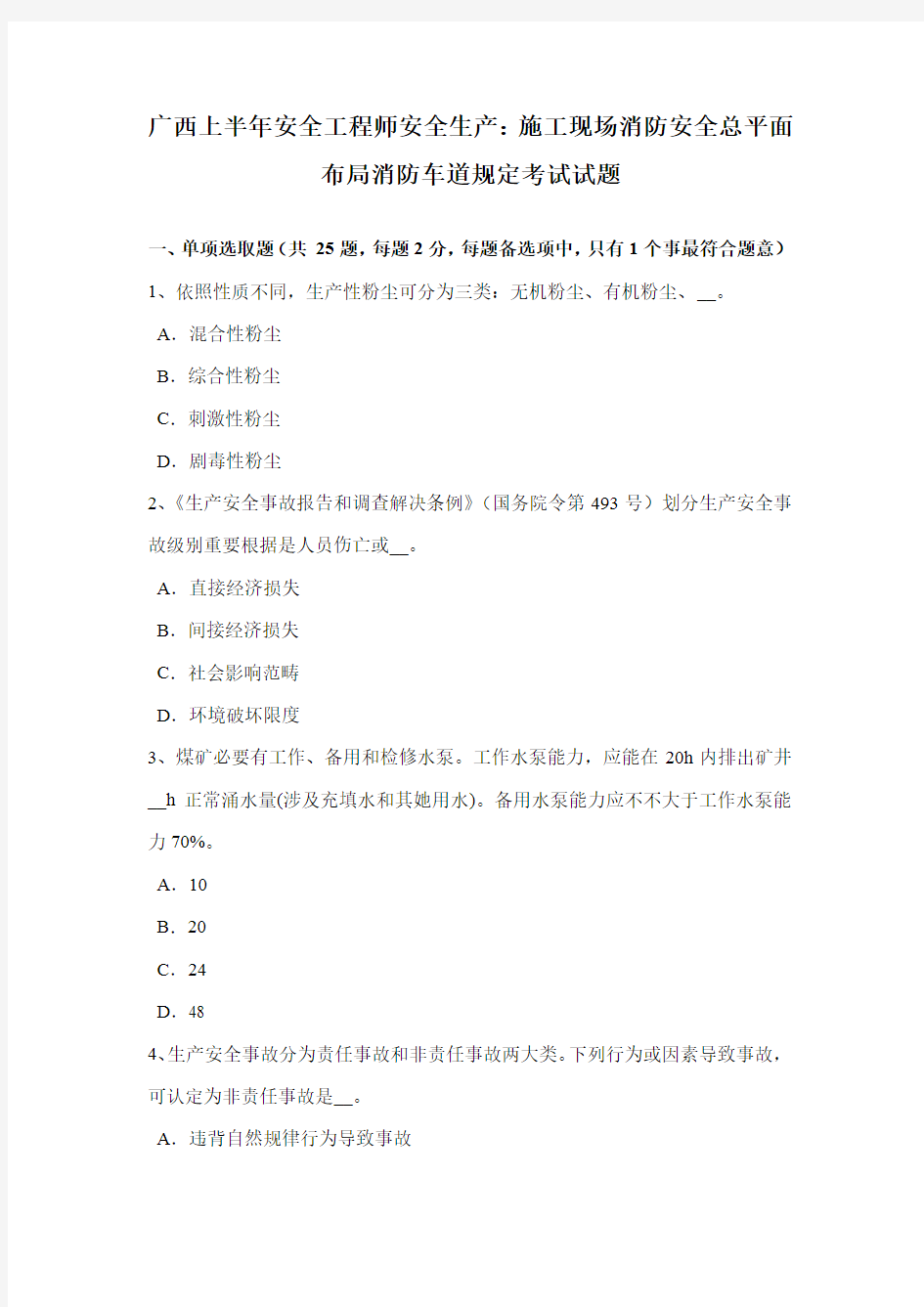 广西上半年安全工程师安全生产：施工现场消防安全总平面布局消防车道规定考试试题

一、单项选取题（共 25 题，每题 2 分，每题备选项中，只有 1 个事最符合题意）

1、依照性质不同，生产性粉尘可分为三类：无机粉尘、有机粉尘、__。

A．混合性粉尘

B．综合性粉尘

C．刺激性粉尘

D．剧毒性粉尘

2、《生产安全事故报告和调查解决条例》（国务院令第 493 号）划分生产安全事故级别重要根据是人员伤亡或__。

A．直接经济损失

B．间接经济损失

C．社会影响范畴

D．环境破坏限度

3、煤矿必要有工作、备用和检修水泵。工作水泵能力，应能在 20h 内排出矿井__h 正常涌水量(涉及充填水和其她用水)。备用水泵能力应不不大于工作水泵能力 70%。

A．10

B．20

C．24

D．48

4、生产安全事故分为责任事故和非责任事故两大类。下列行为或因素导致事故，可认定为非责任事故是__。

A．违背自然规律行为导致事故